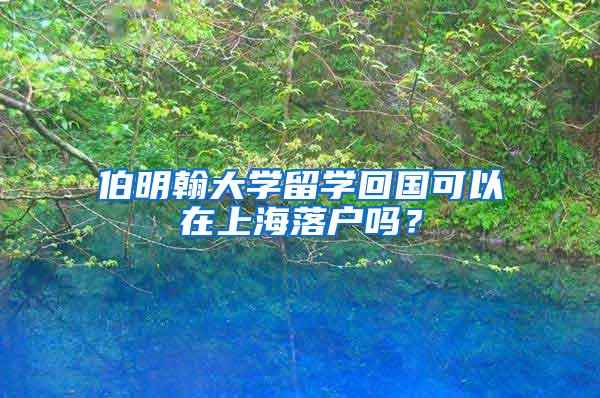 伯明翰大学留学回国可以在上海落户吗？